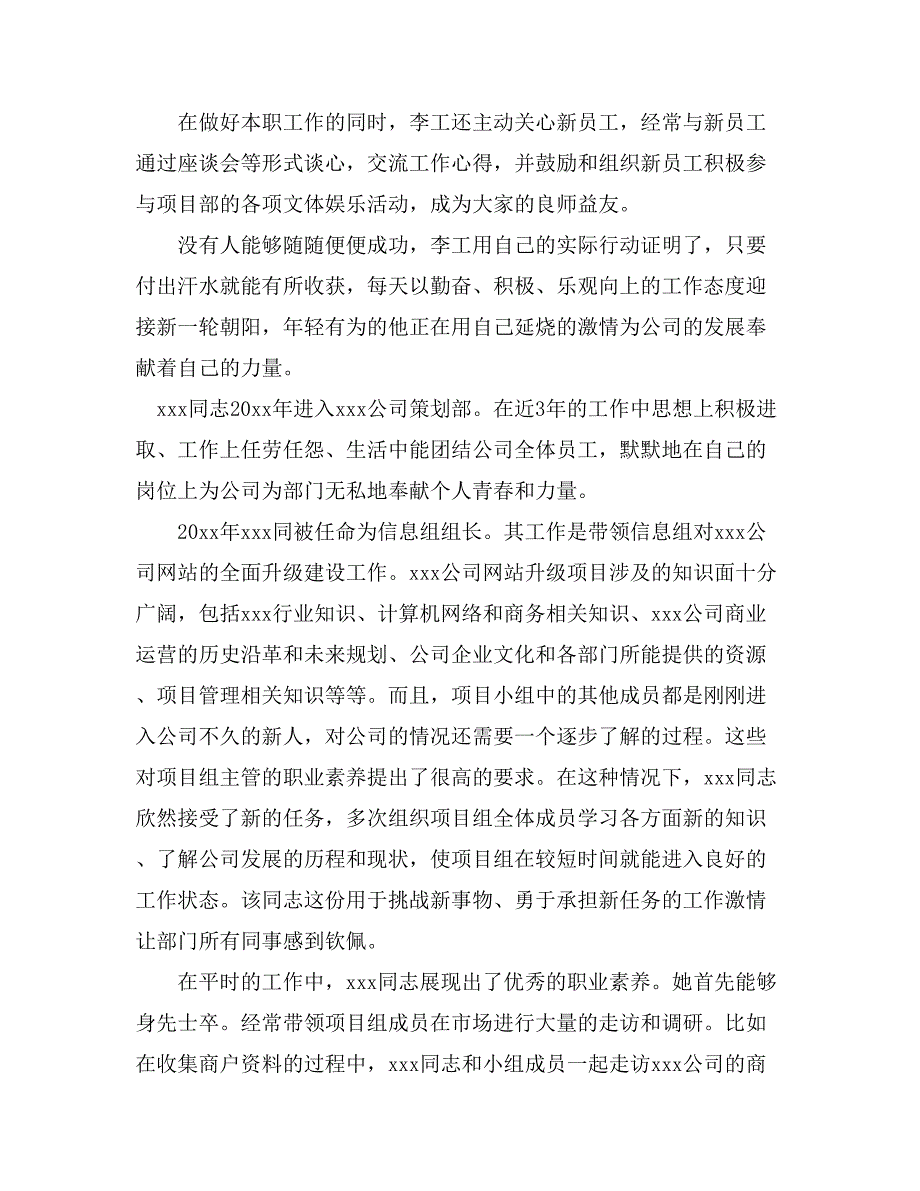 在做好本职工作的同时，李工还主动关心新员工，经常与新员工通过座谈会等形式谈心，交流工作心得，并鼓励和组织新员工积极参与项目部的各项文体娱乐活动，成为大家的良师益友。

没有人能够随随便便成功，李工用自己的实际行动证明了，只要付出汗水就能有所收获，每天以勤奋、积极、乐观向上的工作态度迎接新一轮朝阳，年轻有为的他正在用自己延烧的激情为公司的发展奉献着自己的力量。

xxx同志20xx年进入xxx公司策划部。在近3年的工作中思想上积极进取、工作上任劳任怨、生活中能团结公司全体员工，默默地在自己的岗位上为公司为部门无私地奉献个人青春和力量。

20xx年xxx同被任命为信息组组长。其工作是带领信息组对xxx公司网站的全面升级建设工作。xxx公司网站升级项目涉及的知识面十分广阔，包括xxx行业知识、计算机网络和商务相关知识、xxx公司商业运营的历史沿革和未来规划、公司企业文化和各部门所能提供的资源、项目管理相关知识等等。而且，项目小组中的其他成员都是刚刚进入公司不久的新人，对公司的情况还需要一个逐步了解的过程。这些对项目组主管的职业素养提出了很高的要求。在这种情况下，xxx同志欣然接受了新的任务，多次组织项目组全体成员学习各方面新的知识、了解公司发展的历程和现状，使项目组在较短时间就能进入良好的工作状态。该同志这份用于挑战新事物、勇于承担新任务的工作激情让部门所有同事感到钦佩。

在平时的工作中，xxx同志展现出了优秀的职业素养。她首先能够身先士卒。经常带领项目组成员在市场进行大量的走访和调研。比如在收集商户资料的过程中，xxx同志和小组成员一起走访xxx公司的商